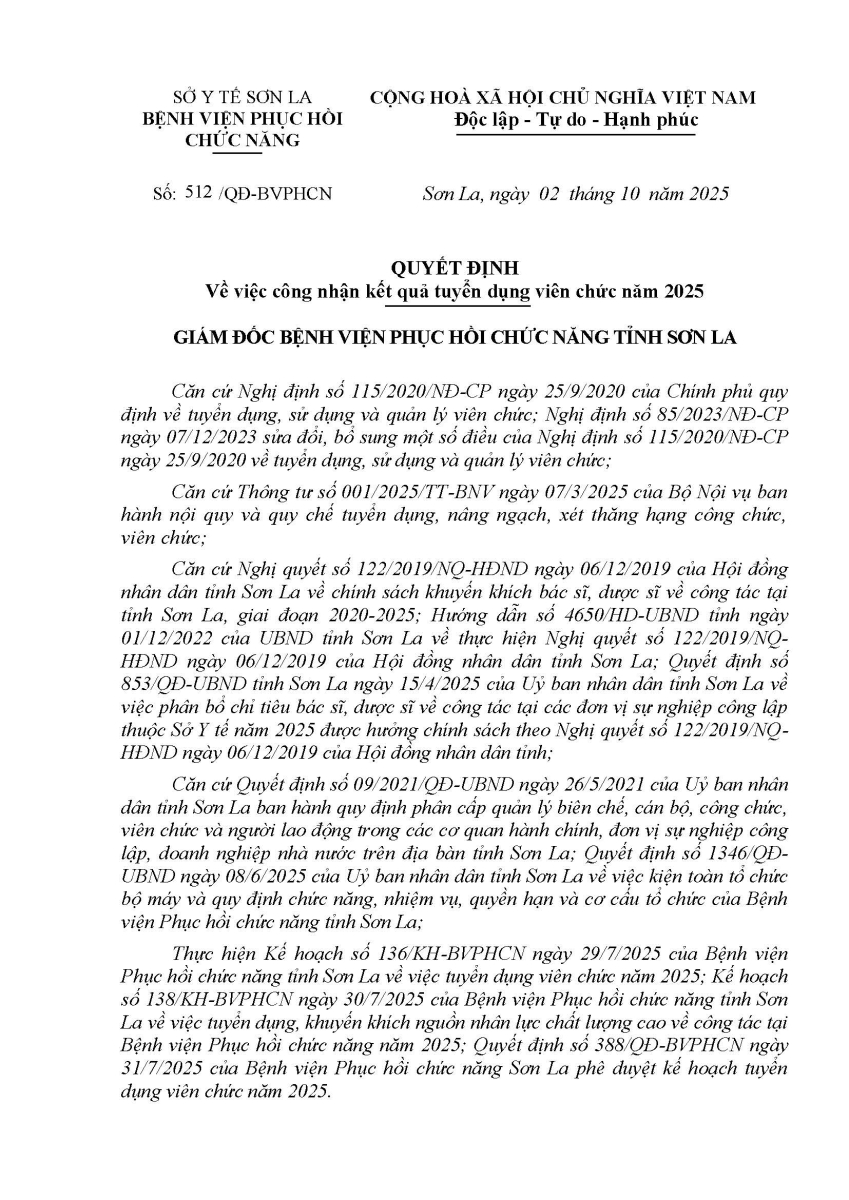 SỞ Y TẾ SƠN LA
BỆNH VIỆN PHỤC HỒI CHỨC NĂNG

CỘNG HOÀ XÃ HỘI CHỦ NGHĨA VIỆT NAM
Độc lập - Tự do - Hạnh phúc

Số: 512 /QĐ-BVPHCN

Sơn La, ngày 02 tháng 10 năm 2025

QUYẾT ĐỊNH
Về việc công nhận kết quả tuyển dụng viên chức năm 2025

GIÁM ĐỐC BỆNH VIỆN PHỤC HỒI CHỨC NĂNG TỈNH SƠN LA

Căn cứ Nghị định số 115/2020/NĐ-CP ngày 25/9/2020 của Chính phủ quy định về tuyển dụng, sử dụng và quản lý viên chức; Nghị định số 85/2023/NĐ-CP ngày 07/12/2023 sửa đổi, bổ sung một số điều của Nghị định số 115/2020/NĐ-CP ngày 25/9/2020 về tuyển dụng, sử dụng và quản lý viên chức;

Căn cứ Thông tư số 001/2025/TT-BNV ngày 07/3/2025 của Bộ Nội vụ ban hành nội quy và quy chế tuyển dụng, nâng ngạch, xét thăng hạng công chức, viên chức;

Căn cứ Nghị quyết số 122/2019/NQ-HĐND ngày 06/12/2019 của Hội đồng nhân dân tỉnh Sơn La về chính sách khuyến khích bác sĩ, dược sĩ về công tác tại tỉnh Sơn La, giai đoạn 2020-2025; Hướng dẫn số 4650/HD-UBND tỉnh ngày 01/12/2022 của UBND tỉnh Sơn La về thực hiện Nghị quyết số 122/2019/NQ-HĐND ngày 06/12/2019 của Hội đồng nhân dân tỉnh Sơn La; Quyết định số 853/QĐ-UBND tỉnh Sơn La ngày 15/4/2025 của Uỷ ban nhân dân tỉnh Sơn La về việc phân bổ chỉ tiêu bác sĩ, dược sĩ về công tác tại các đơn vị sự nghiệp công lập thuộc Sở Y tế năm 2025 được hưởng chính sách theo Nghị quyết số 122/2019/NQ-HĐND ngày 06/12/2019 của Hội đồng nhân dân tỉnh;

Căn cứ Quyết định số 09/2021/QĐ-UBND ngày 26/5/2021 của Uỷ ban nhân dân tỉnh Sơn La ban hành quy định phân cấp quản lý biên chế, cán bộ, công chức, viên chức và người lao động trong các cơ quan hành chính, đơn vị sự nghiệp công lập, doanh nghiệp nhà nước trên địa bàn tỉnh Sơn La; Quyết định số 1346/QĐ-UBND ngày 08/6/2025 của Uỷ ban nhân dân tỉnh Sơn La về việc kiện toàn tổ chức bộ máy và quy định chức năng, nhiệm vụ, quyền hạn và cơ cấu tổ chức của Bệnh viện Phục hồi chức năng tỉnh Sơn La;

Thực hiện Kế hoạch số 136/KH-BVPHCN ngày 29/7/2025 của Bệnh viện Phục hồi chức năng tỉnh Sơn La về việc tuyển dụng viên chức năm 2025; Kế hoạch số 138/KH-BVPHCN ngày 30/7/2025 của Bệnh viện Phục hồi chức năng tỉnh Sơn La về việc tuyển dụng, khuyến khích nguồn nhân lực chất lượng cao về công tác tại Bệnh viện Phục hồi chức năng năm 2025; Quyết định số 388/QĐ-BVPHCN ngày 31/7/2025 của Bệnh viện Phục hồi chức năng Sơn La phê duyệt kế hoạch tuyển dụng viên chức năm 2025.